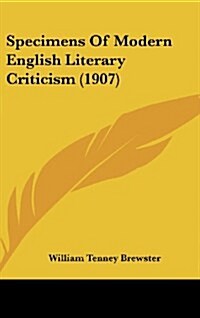 Specimens Of Modern English Literary Criticism (1907)

William Tenney Brewster